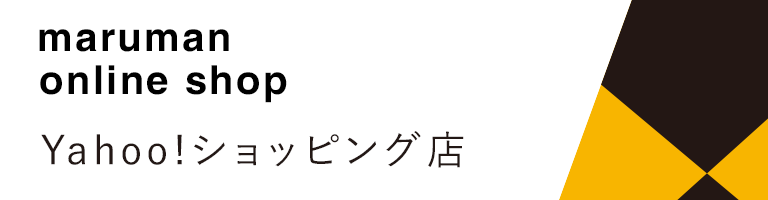 maruman
online shop

Yahoo!ショッピング店